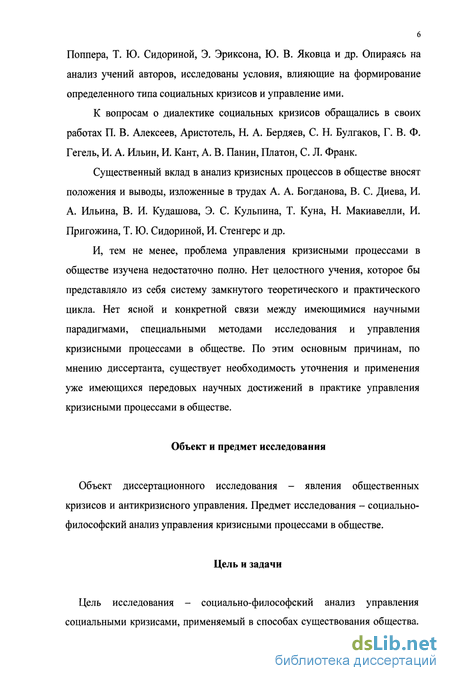 6

Поппера, Т. Ю. Сидориной, Э. Эриксона, Ю. В. Яковца и др. Опираясь на анализ учений авторов, исследованы условия, влияющие на формирование определенного типа социальных кризисов и управление ими.

К вопросам о диалектике социальных кризисов обращались в своих работах П. В. Алексеев, Аристотель, Н. А. Бердяев, С. Н. Булгаков, Г. В. Ф. Гегель, И. А. Ильин, И. Кант, А. В. Панин, Платон, С. Л. Франк.

Существенный вклад в анализ кризисных процессов в обществе вносят положения и выводы, изложенные в трудах А. А. Богданова, В. С. Диева, И. А. Ильина, В. И. Кудашова, Э. С. Кульпина, Т. Куна, Н. Макиавелли, И. Пригожина, Т. Ю. Сидориной, И. Стенгерс и др.

И, тем не менее, проблема управления кризисными процессами в обществе изучена недостаточно полно. Нет целостного учения, которое бы представляло из себя систему замкнутого теоретического и практического цикла. Нет ясной и конкретной связи между имеющимися научными парадигмами, специальными методами исследования и управления кризисными процессами в обществе. По этим основным причинам, по мнению диссертанта, существует необходимость уточнения и применения уже имеющихся передовых научных достижений в практике управления кризисными процессами в обществе.

Объект и предмет исследования

Объект диссертационного исследования – явления общественных кризисов и антикризисного управления. Предмет исследования – социально-философский анализ управления кризисными процессами в обществе.

Цель и задачи

Цель исследования – социально-философский анализ управления социальными кризисами, применяемый в способах существования общества.

dsLib.net
библиотека диссертаций